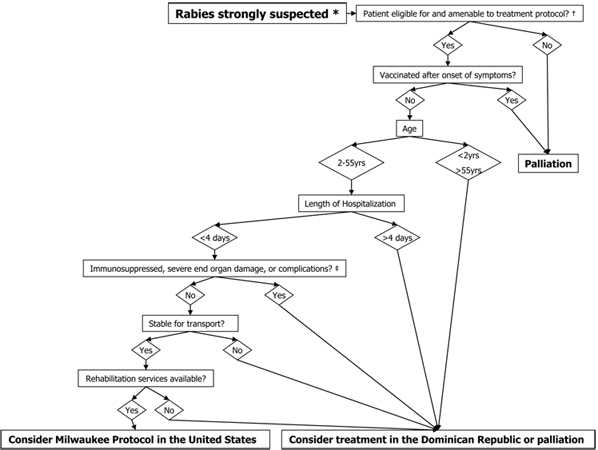 Rabies strongly suspected *

Patient eligible for and amenable to treatment protocol? †

Yes

No

Vaccinated after onset of symptoms?

No

Yes

Age

2-55yrs

<2yrs >55yrs

Palliation

Length of Hospitalization

<4 days

>4 days

Immunosuppressed, severe end organ damage, or complications? ‡

No

Yes

Stable for transport?

Yes

No

Rehabilitation services available?

Yes

No

Consider Milwaukee Protocol in the United States

Consider treatment in the Dominican Republic or palliation